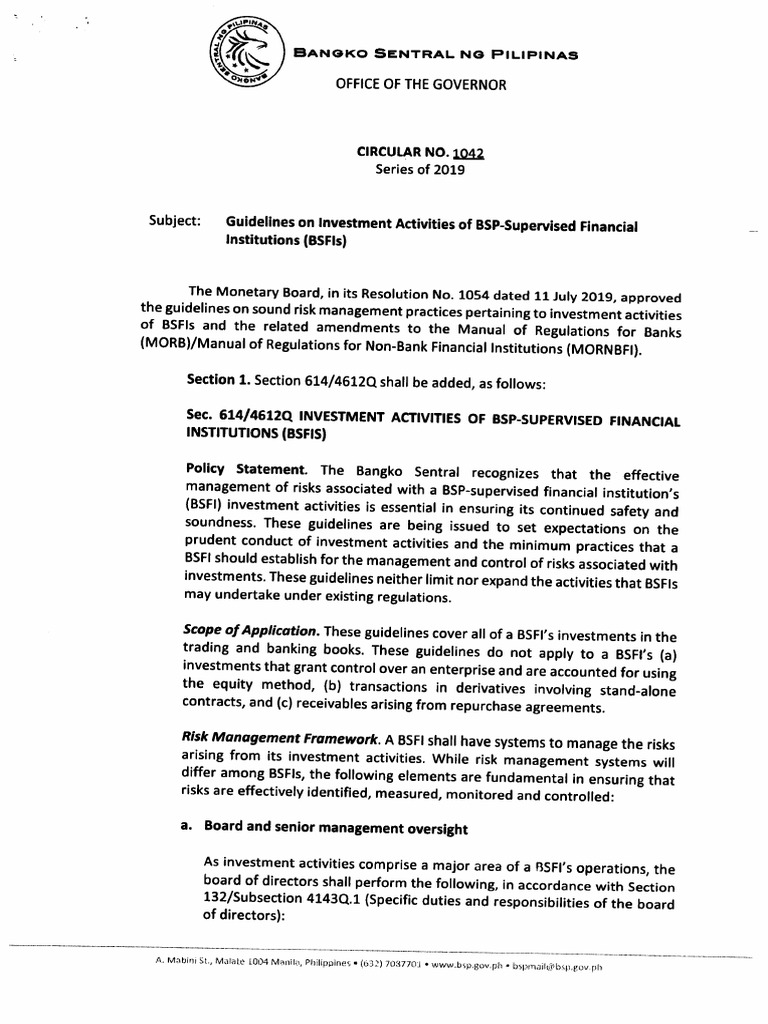 BANGKO SENTRAL NG PILIPINAS

OFFICE OF THE GOVERNOR

CIRCULAR NO. 1042
Series of 2019

Subject: Guidelines on Investment Activities of BSP-Supervised Financial Institutions (BSFIs)

The Monetary Board, in its Resolution No. 1054 dated 11 July 2019, approved the guidelines on sound risk management practices pertaining to investment activities of BSFIs and the related amendments to the Manual of Regulations for Banks (MORB)/Manual of Regulations for Non-Bank Financial Institutions (MORNBFI).

Section 1. Section 614/4612Q shall be added, as follows:

Sec. 614/4612Q INVESTMENT ACTIVITIES OF BSP-SUPERVISED FINANCIAL INSTITUTIONS (BSFIS)

Policy Statement. The Bangko Sentral recognizes that the effective management of risks associated with a BSP-supervised financial institution's (BSFI) investment activities is essential in ensuring its continued safety and soundness. These guidelines are being issued to set expectations on the prudent conduct of investment activities and the minimum practices that a BSFI should establish for the management and control of risks associated with investments. These guidelines neither limit nor expand the activities that BSFIs may undertake under existing regulations.

Scope of Application. These guidelines cover all of a BSFI's investments in the trading and banking books. These guidelines do not apply to a BSFI's (a) investments that grant control over an enterprise and are accounted for using the equity method, (b) transactions in derivatives involving stand-alone contracts, and (c) receivables arising from repurchase agreements.

Risk Management Framework. A BSFI shall have systems to manage the risks arising from its investment activities. While risk management systems will differ among BSFIs, the following elements are fundamental in ensuring that risks are effectively identified, measured, monitored and controlled:

a. Board and senior management oversight

As investment activities comprise a major area of a BSFI's operations, the board of directors shall perform the following, in accordance with Section 132/Subsection 4143Q.1 (Specific duties and responsibilities of the board of directors):

A. Mabini St., Malate 1004 Manila, Philippines • (632) 7037701 • www.bsp.gov.ph • bspmail@bsp.gov.ph